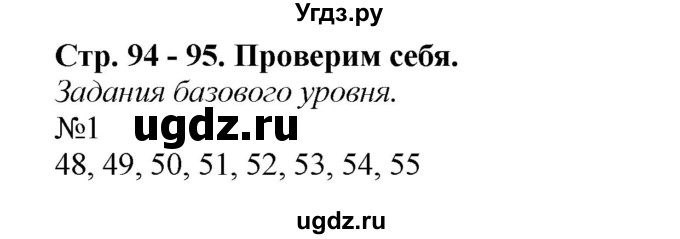 Угдз.ру

Стр. 94 - 95. Проверим себя.

Задания базового уровня.

№1 ugdz.ru

48, 49, 50, 51, 52, 53, 54, 55

ugdz.ru